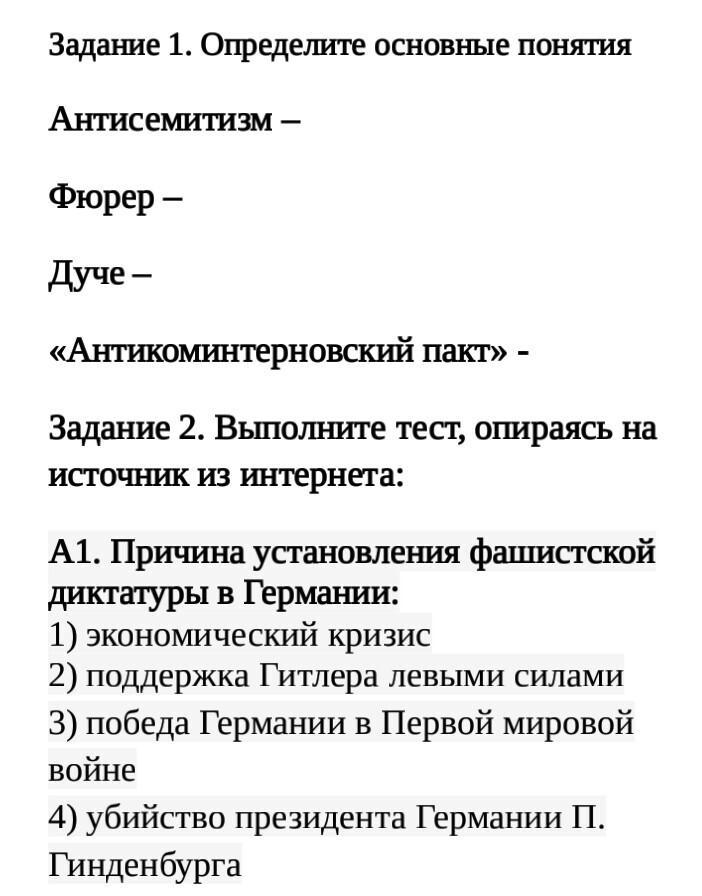 Задание 1. Определите основные понятия

Антисемитизм –

Фюрер –

Дуче –

«Антикоминтерновский пакт» -

Задание 2. Выполните тест, опираясь на источник из интернета:

А1. Причина установления фашистской диктатуры в Германии:
1) экономический кризис
2) поддержка Гитлера левыми силами
3) победа Германии в Первой мировой войне
4) убийство президента Германии П. Гинденбурга